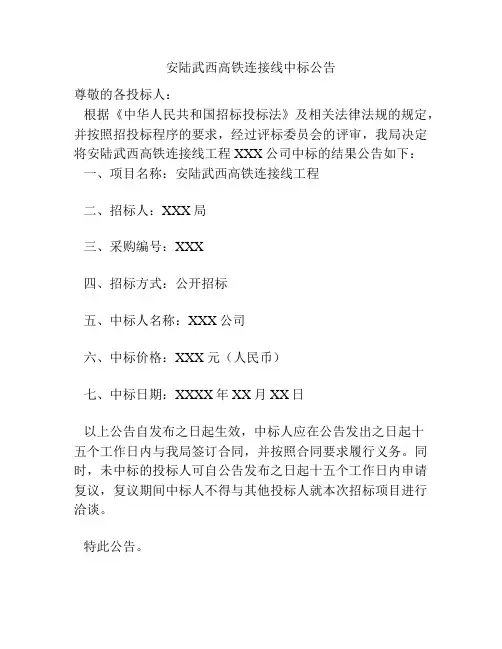 安陆武西高铁连接线中标公告

尊敬的各投标人：

根据《中华人民共和国招标投标法》及相关法律法规的规定，并按照招投标程序的要求，经过评标委员会的评审，我局决定将安陆武西高铁连接线工程 XXX 公司中标的结果公告如下：

一、项目名称：安陆武西高铁连接线工程

二、招标人：XXX 局

三、采购编号：XXX

四、招标方式：公开招标

五、中标人名称：XXX 公司

六、中标价格：XXX 元（人民币）

七、中标日期：XXXX 年 XX 月 XX 日

以上公告自发布之日起生效，中标人应在公告发出之日起十五个工作日内与我局签订合同，并按照合同要求履行义务。同时，未中标的投标人可自公告发布之日起十五个工作日内申请复议，复议期间中标人不得与其他投标人就本次招标项目进行洽谈。

特此公告。